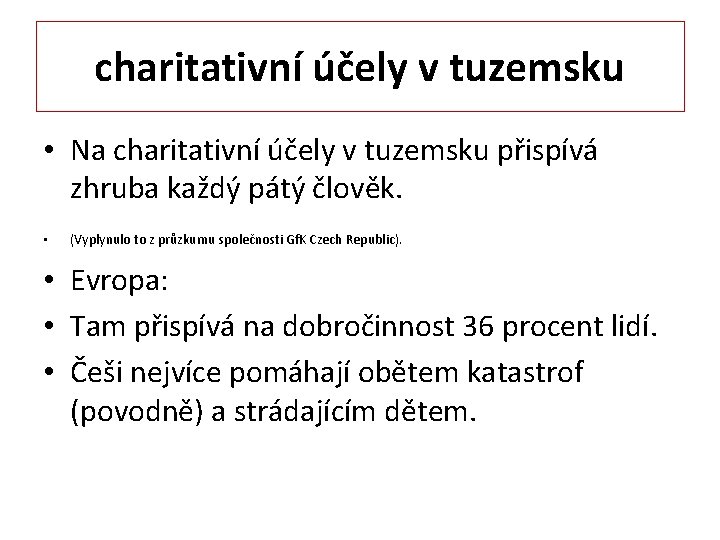 charitativní účely v tuzemsku

• Na charitativní účely v tuzemsku přispívá zhruba každý pátý člověk.

• (Vyplynulo to z průzkumu společnosti GfK Czech Republic).

• Evropa:

• Tam přispívá na dobročinnost 36 procent lidí.

• Češi nejvíce pomáhají obětem katastrof (povodně) a strádajícím dětem.